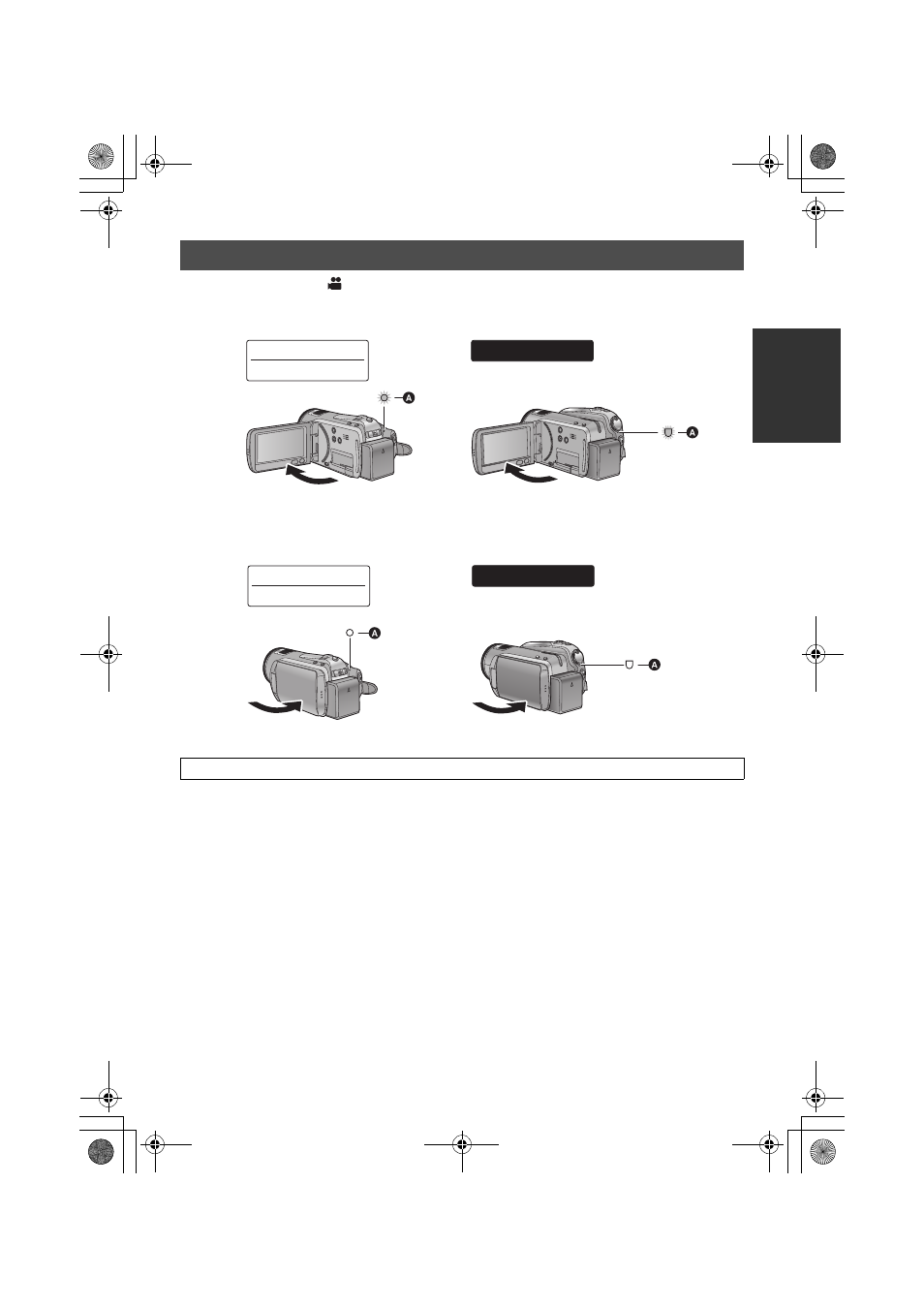 A

A

A

A